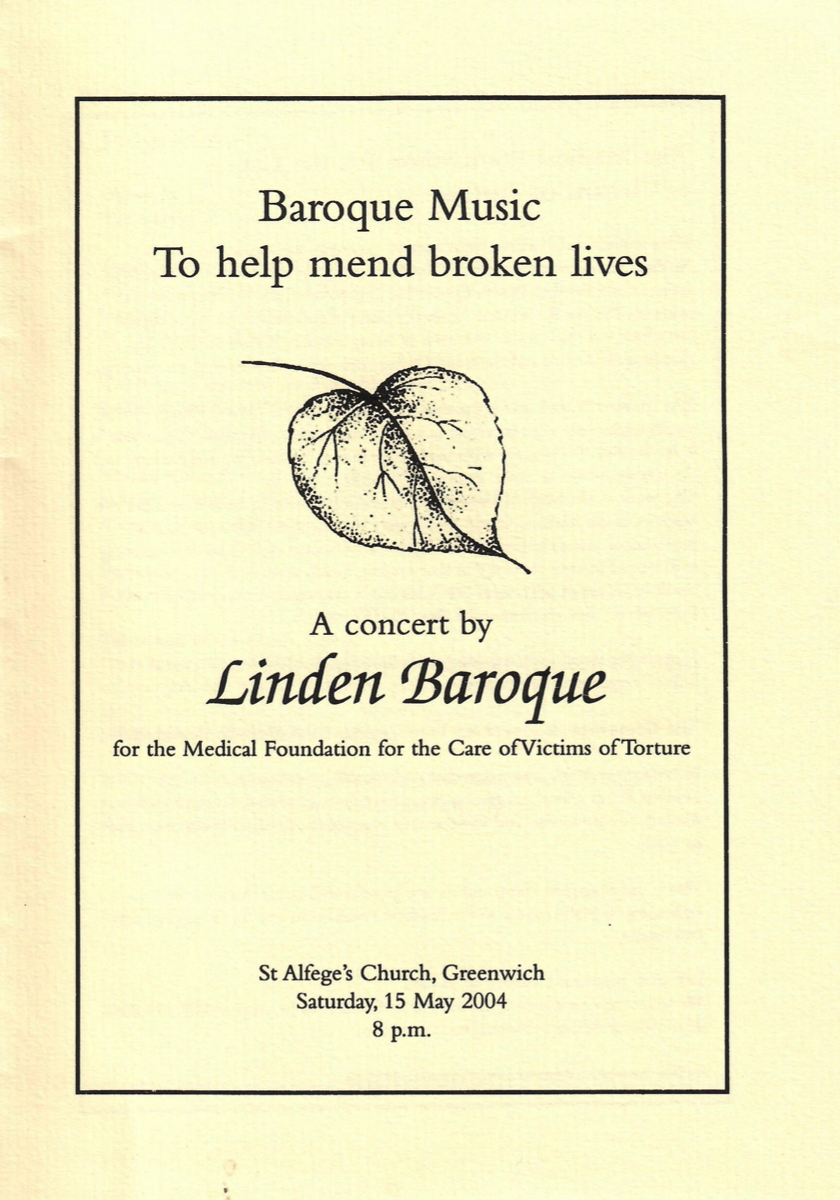 Baroque Music
To help mend broken lives

A concert by
Linden Baroque
for the Medical Foundation for the Care of Victims of Torture

St Alfege's Church, Greenwich
Saturday, 15 May 2004
8 p.m.